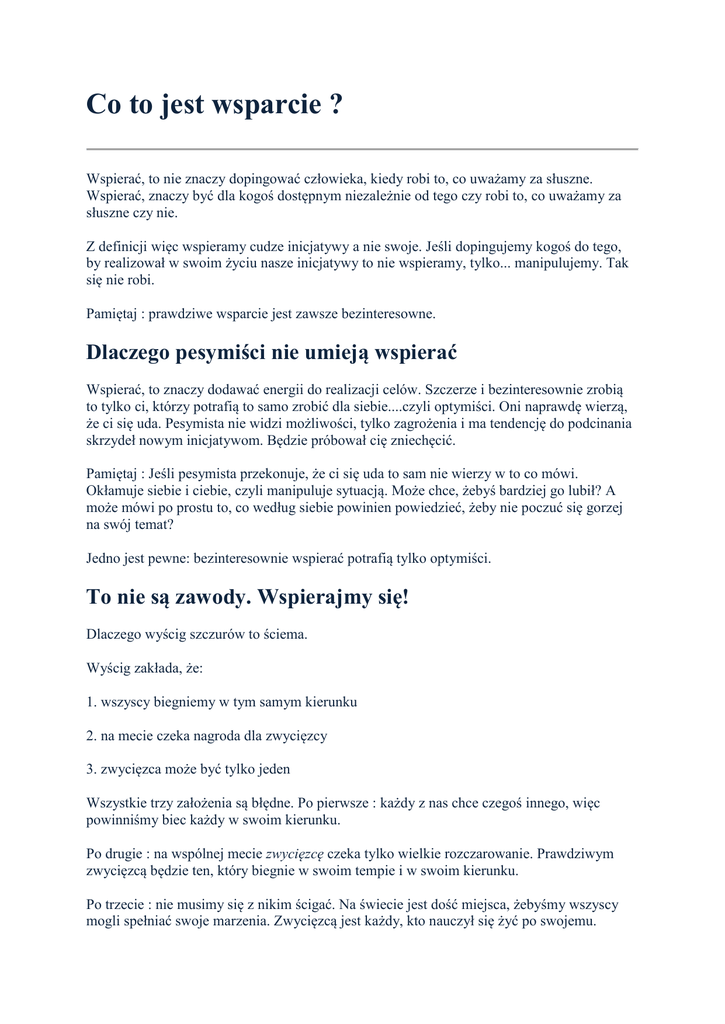 Co to jest wsparcie ?

Wspierać, to nie znaczy dopingować człowieka, kiedy robi to, co uważamy za słuszne. Wspierać, znaczy być dla kogoś dostępnym niezależnie od tego czy robi to, co uważamy za słuszne czy nie.

Z definicji więc wspieramy cudze inicjatywy a nie swoje. Jeśli dopingujemy kogoś do tego, by realizował w swoim życiu nasze inicjatywy to nie wspieramy, tylko... manipulujemy. Tak się nie robi.

Pamiętaj : prawdziwe wsparcie jest zawsze bezinteresowne.

Dlaczego pesymiści nie umieją wspierać

Wspierać, to znaczy dodawać energii do realizacji celów. Szczerze i bezinteresownie zrobią to tylko ci, którzy potrafią to samo zrobić dla siebie....czyli optymiści. Oni naprawdę wierzą, że ci się uda. Pesymista nie widzi możliwości, tylko zagrożenia i ma tendencję do podcinania skrzydeł nowym inicjatywom. Będzie próbował cię zniechęcić.

Pamiętaj : Jeśli pesymista przekonuje, że ci się uda to sam nie wierzy w to co mówi. Okłamuje siebie i ciebie, czyli manipuluje sytuacją. Może chce, żebyś bardziej go lubił? A może mówi po prostu to, co według siebie powinien powiedzieć, żeby nie poczuć się gorzej na swój temat?

Jedno jest pewne: bezinteresownie wspierać potrafią tylko optymiści.

To nie są zawody. Wspierajmy się!

Dlaczego wyścig szczurów to ściema.

Wyścig zakłada, że:

1. wszyscy biegniemy w tym samym kierunku

2. na mecie czeka nagroda dla zwycięzcy

3. zwycięzca może być tylko jeden

Wszystkie trzy założenia są błędne. Po pierwsze : każdy z nas chce czegoś innego, więc powinniśmy biec każdy w swoim kierunku.

Po drugie : na wspólnej mecie zwycięzcę czeka tylko wielkie rozczarowanie. Prawdziwym zwycięzcą będzie ten, który biegnie w swoim tempie i w swoim kierunku.

Po trzecie : nie musimy się z nikim ścigać. Na świecie jest dość miejsca, żebyśmy wszyscy mogli spełniać swoje marzenia. Zwycięzcą jest każdy, kto nauczył się żyć po swojemu.